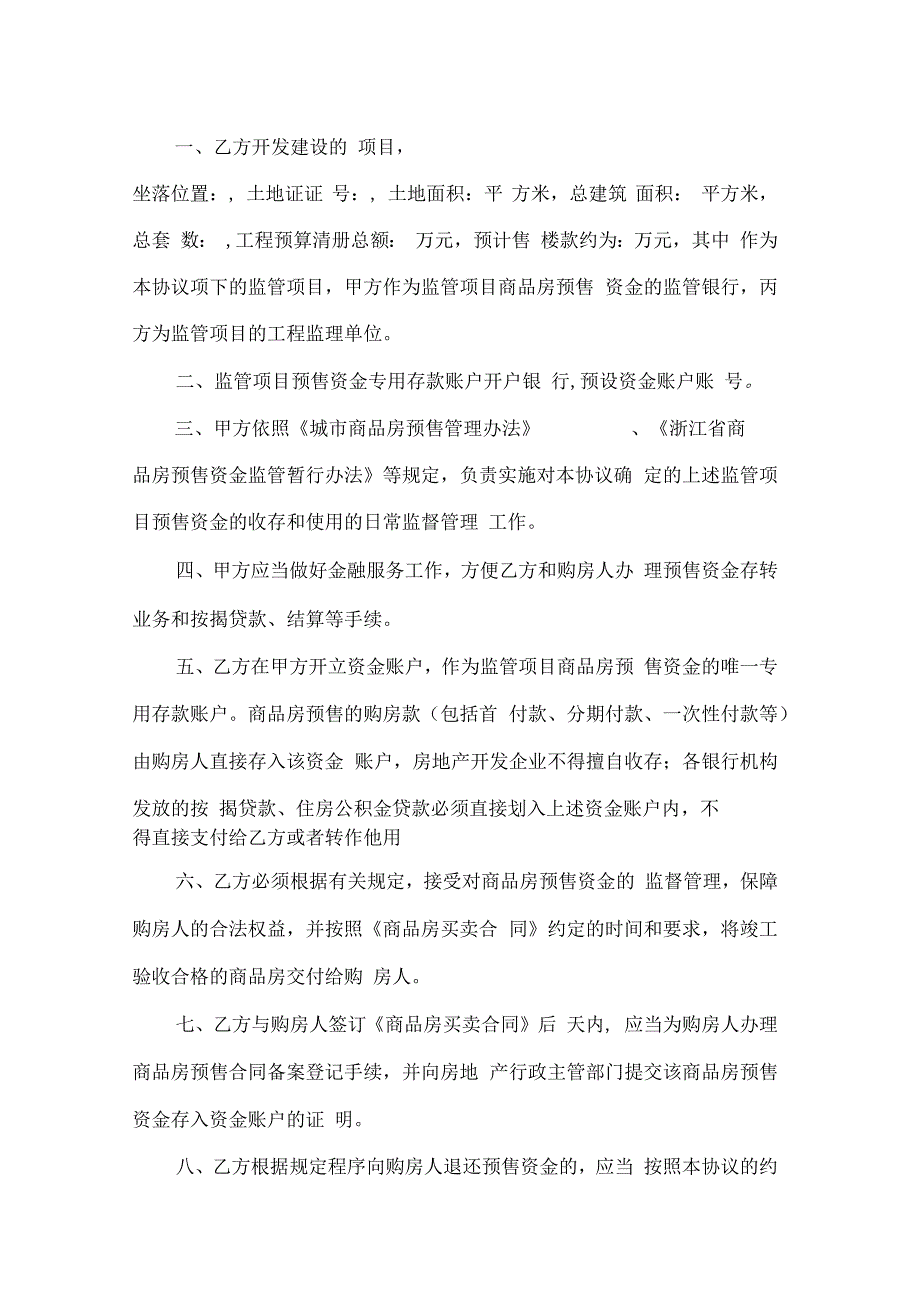 一、乙方开发建设的 项目，

坐落位置：，土地证证 号：，土地面积：平 方米，总建筑 面积： 平方米，总套 数： ，工程预算清册总额： 万元，预计售 楼款约为：万元，其中 作为本协议项下的监管项目，甲方作为监管项目商品房预售 资金的监管银行，丙方为监管项目的工程监理单位。

二、监管项目预售资金专用存款账户开户银 行，预设资金账户账 号。

三、甲方依照《城市商品房预售管理办法》 、《浙江省商品房预售资金监管暂行办法》等规定，负责实施对本协议确 定的上述监管项目预售资金的收存和使用的日常监督管理 工作。

四、甲方应当做好金融服务工作，方便乙方和购房人办 理预售资金存转业务和按揭贷款、结算等手续。

五、乙方在甲方开立资金账户，作为监管项目商品房预 售资金的唯一专用存款账户。商品房预售的购房款（包括首 付款、分期付款、一次性付款等）由购房人直接存入该资金 账户，房地产开发企业不得擅自收存；各银行机构发放的按 揭贷款、住房公积金贷款必须直接划入上述资金账户内，不得直接支付给乙方或者转作他用

六、乙方必须根据有关规定，接受对商品房预售资金的 监督管理，保障购房人的合法权益，并按照《商品房买卖合 同》约定的时间和要求，将竣工验收合格的商品房交付给购 房人。

七、乙方与购房人签订《商品房买卖合同》后 天内，应当为购房人办理商品房预售合同备案登记手续，并向房地 产行政主管部门提交该商品房预售资金存入资金账户的证 明。

八、乙方根据规定程序向购房人退还预售资金的，应当 按照本协议的约